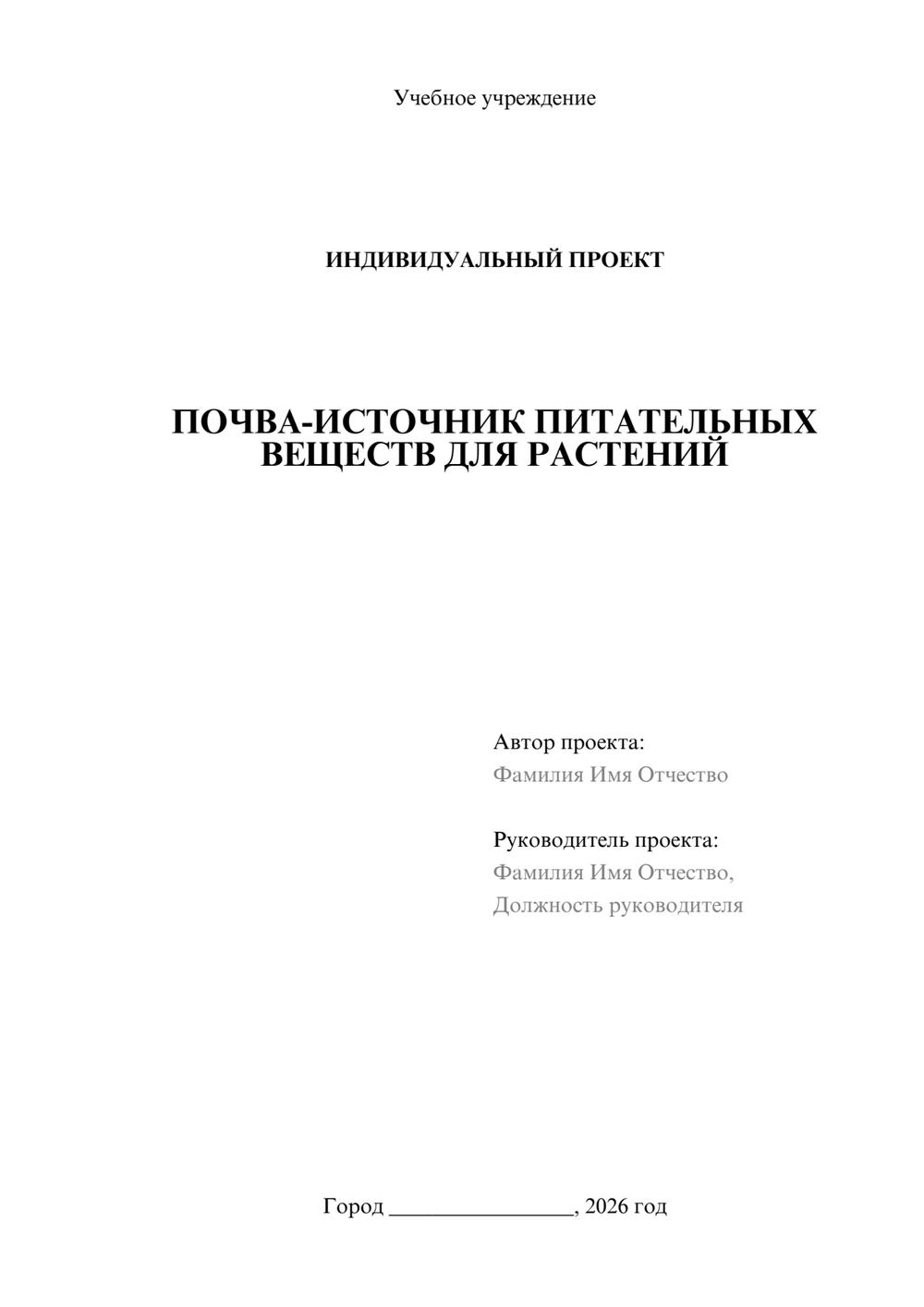 Учебное учреждение

ИНДИВИДУАЛЬНЫЙ ПРОЕКТ

ПОЧВА-ИСТОЧНИК ПИТАТЕЛЬНЫХ ВЕЩЕСТВ ДЛЯ РАСТЕНИЙ

Автор проекта:
Фамилия Имя Отчество

Руководитель проекта:
Фамилия Имя Отчество,
Должность руководителя

Город ________________, 2026 год